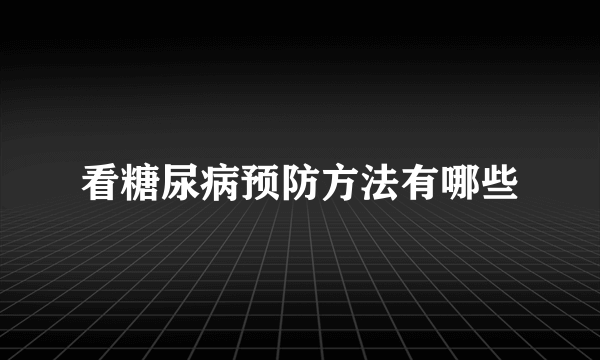 看糖尿病预防方法有哪些